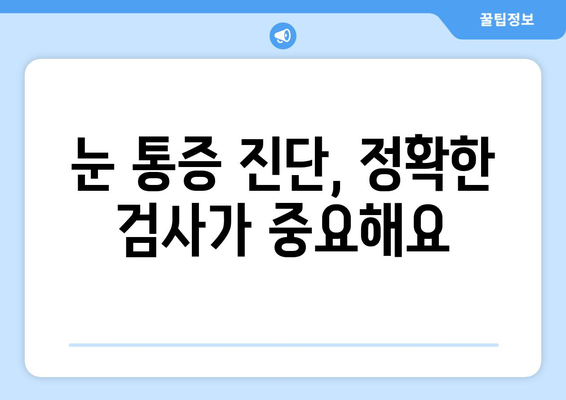 꿀팁정보

눈 통증 진단, 정확한 검사가 중요해요